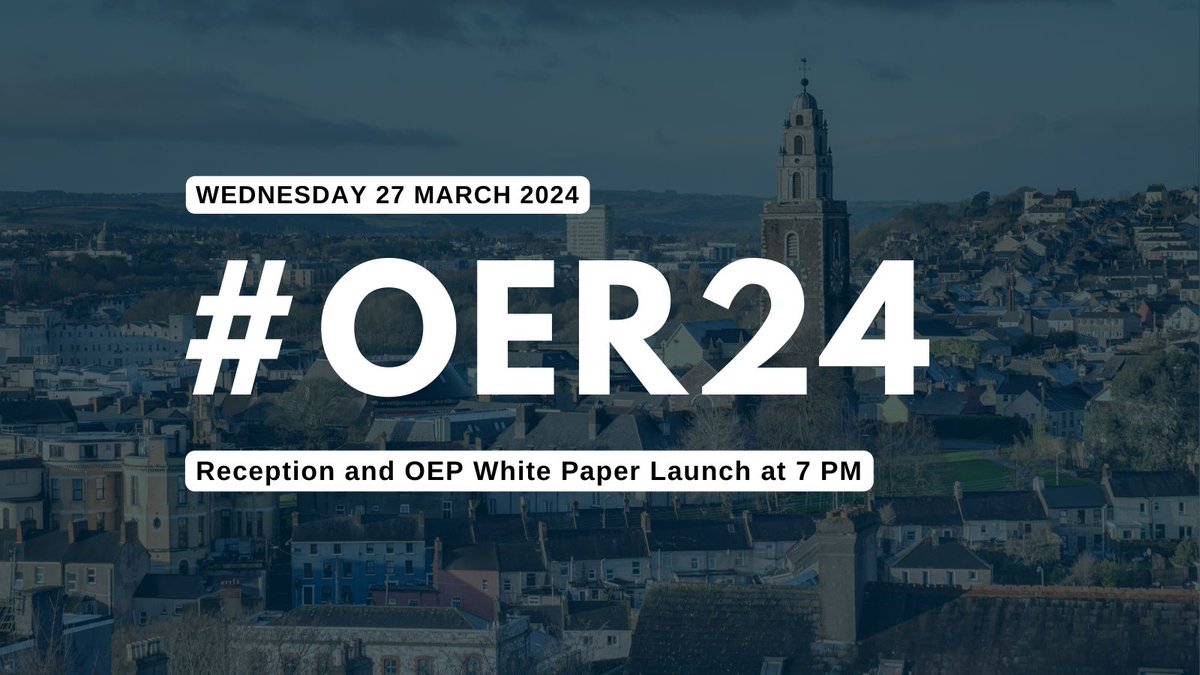 WEDNESDAY 27 MARCH 2024

#OER24

Reception and OEP White Paper Launch at 7 PM